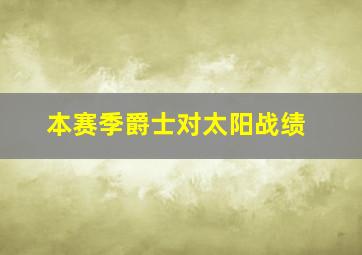 本赛季爵士对太阳战绩